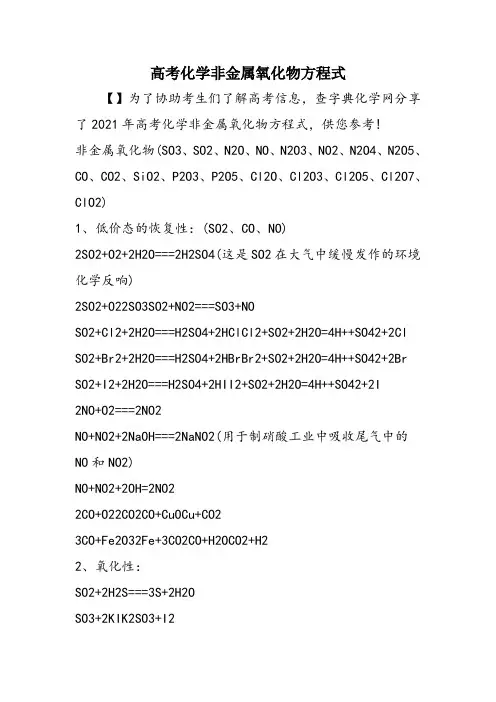 高考化学非金属氧化物方程式

【】为了协助考生们了解高考信息，查字典化学网分享了2021年高考化学非金属氧化物方程式，供您参考！

非金属氧化物(SO3、SO2、N2O、NO、N2O3、NO2、N2O4、N2O5、CO、CO2、SiO2、P2O3、P2O5、Cl2O、Cl2O3、Cl2O5、Cl2O7、ClO2)

1、低价态的恢复性：(SO2、CO、NO)

2SO2+O2+2H2O===2H2SO4(这是SO2在大气中缓慢发作的环境化学反响)

2SO2+O22SO3SO2+NO2===SO3+NO

SO2+Cl2+2H2O===H2SO4+2HClCl2+SO2+2H2O=4H++SO42+2Cl

SO2+Br2+2H2O===H2SO4+2HBrBr2+SO2+2H2O=4H++SO42+2Br

SO2+I2+2H2O===H2SO4+2HII2+SO2+2H2O=4H++SO42+2I

2NO+O2===2NO2

NO+NO2+2NaOH===2NaNO2(用于制硝酸工业中吸收尾气中的NO和NO2)

NO+NO2+2OH=2NO2

2CO+O22CO2CO+CuOCu+CO2

3CO+Fe2O32Fe+3CO2CO+H2OCO2+H2

2、氧化性：

SO2+2H2S===3S+2H2O

SO3+2KIK2SO3+I2